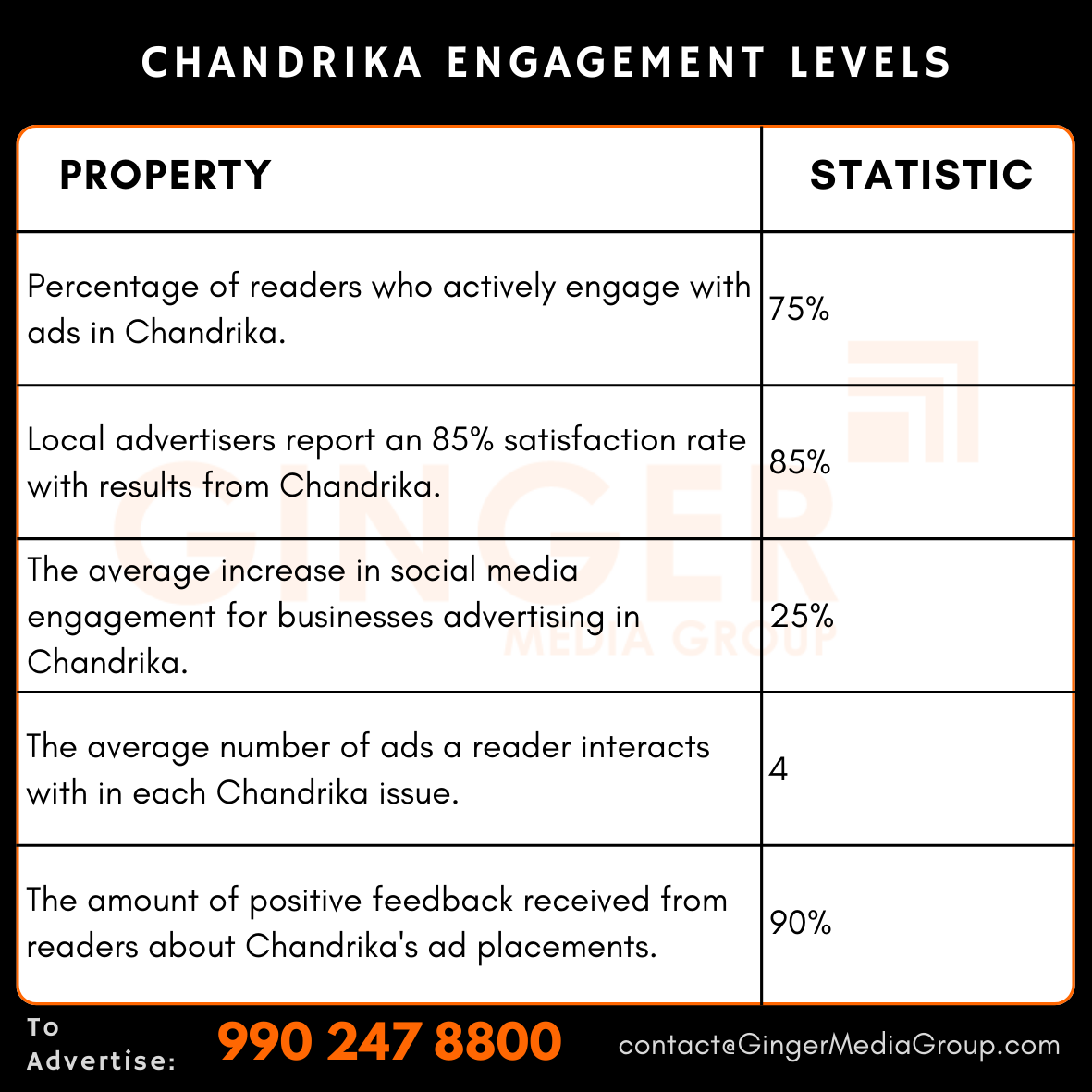 CHANDRIKA ENGAGEMENT LEVELS

| PROPERTY | STATISTIC |
|---|---|
| Percentage of readers who actively engage with ads in Chandrika. | 75% |
| Local advertisers report an 85% satisfaction rate with results from Chandrika. | 85% |
| The average increase in social media engagement for businesses advertising in Chandrika. | 25% |
| The average number of ads a reader interacts with in each Chandrika issue. | 4 |
| The amount of positive feedback received from readers about Chandrika's ad placements. | 90% |

GINGER MEDIA GROUP

To Advertise: 990 247 8800 contact@GingerMediaGroup.com